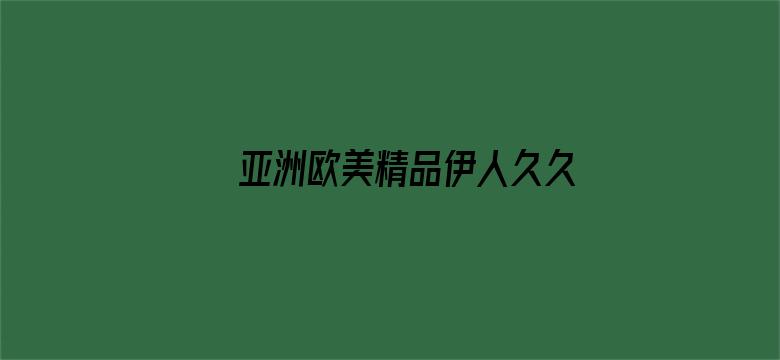 亚洲欧美精品伊人久久